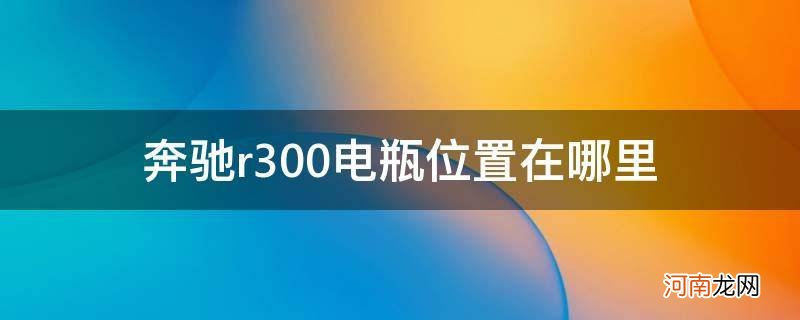 奔驰r300电瓶位置在哪里

河南龙网